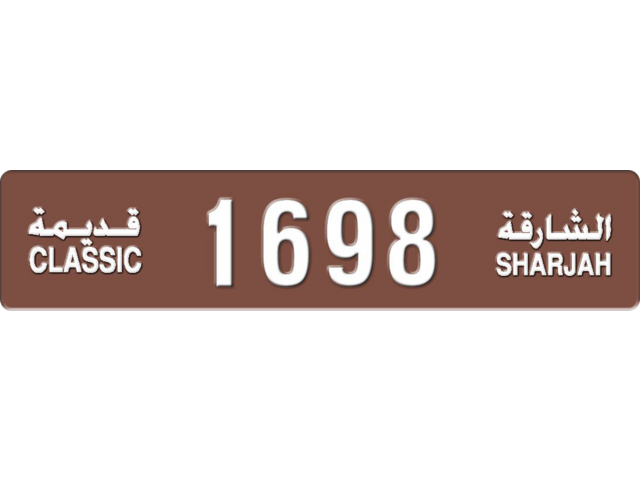 قديمة
CLASSIC

1698

الشارقة
SHARJAH